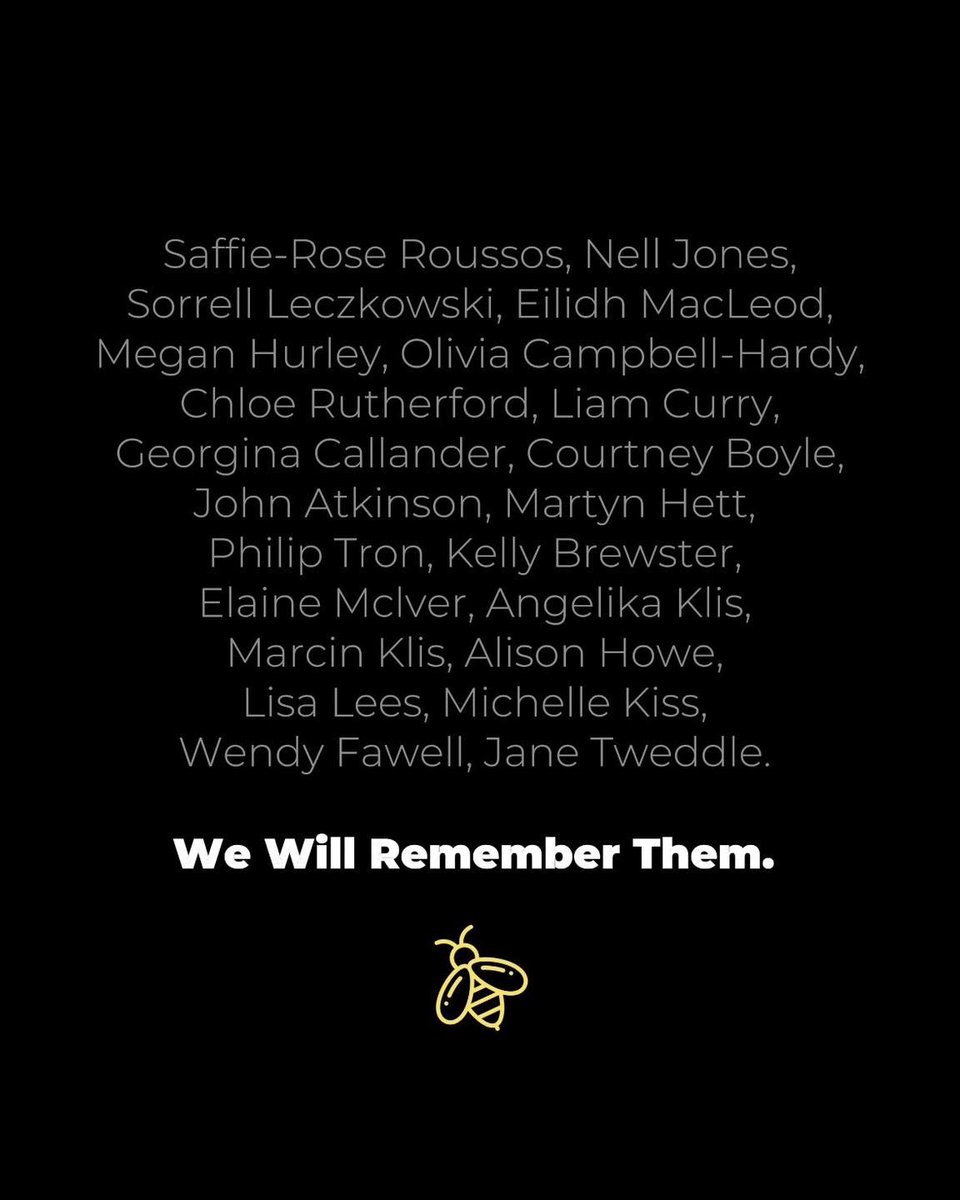 Saffie-Rose Roussos, Nell Jones, Sorrell Leczkowski, Eilidh MacLeod, Megan Hurley, Olivia Campbell-Hardy, Chloe Rutherford, Liam Curry, Georgina Callander, Courtney Boyle, John Atkinson, Martyn Hett, Philip Tron, Kelly Brewster, Elaine McIver, Angelika Klis, Marcin Klis, Alison Howe, Lisa Lees, Michelle Kiss, Wendy Fawell, Jane Tweddle.

We Will Remember Them.